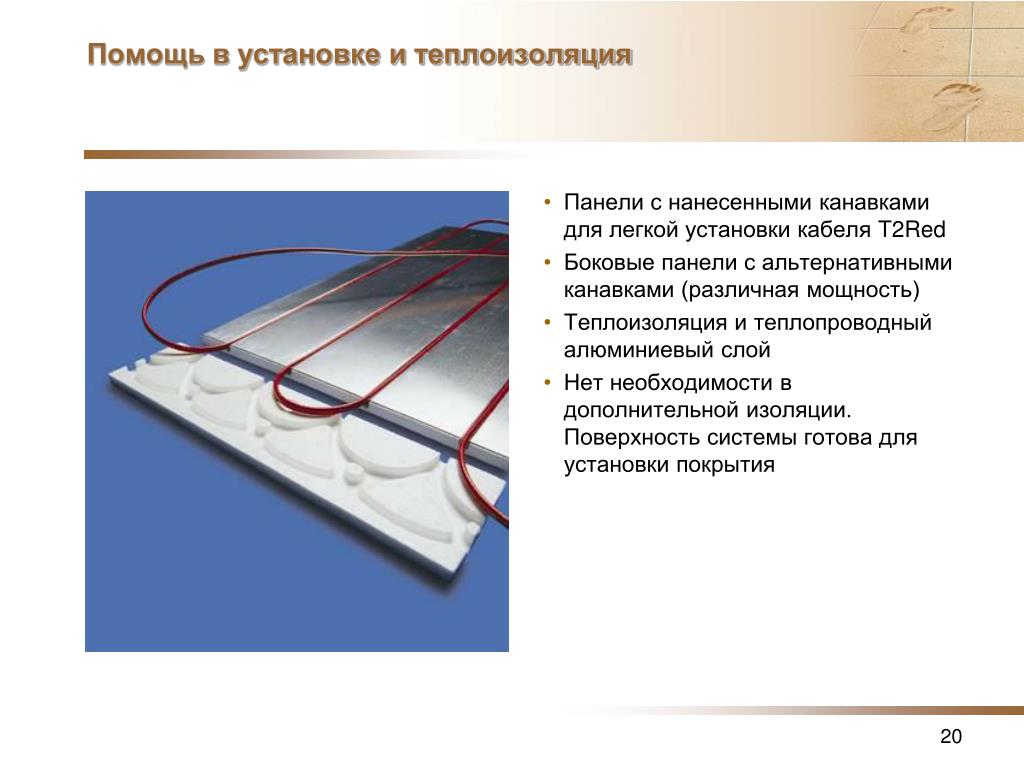 Помощь в установке и теплоизоляция

• Панели с нанесенными канавками для легкой установки кабеля T2Red
• Боковые панели с альтернативными канавками (различная мощность)
• Теплоизоляция и теплопроводный алюминиевый слой
• Нет необходимости в дополнительной изоляции. Поверхность системы готова для установки покрытия

20